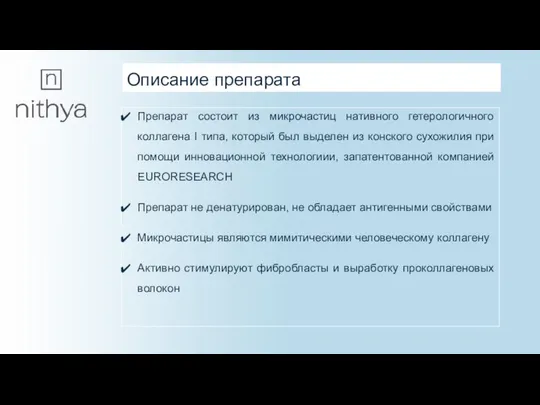 n
nithya

Описание препарата

✔ Препарат состоит из микрочастиц нативного гетерологичного коллагена I типа, который был выделен из конского сухожилия при помощи инновационной технологиии, запатентованной компанией EURORESEARCH

✔ Препарат не денатурирован, не обладает антигенными свойствами

✔ Микрочастицы являются мимитическими человеческому коллагену

✔ Активно стимулируют фибробласты и выработку проколлагеновых волокон